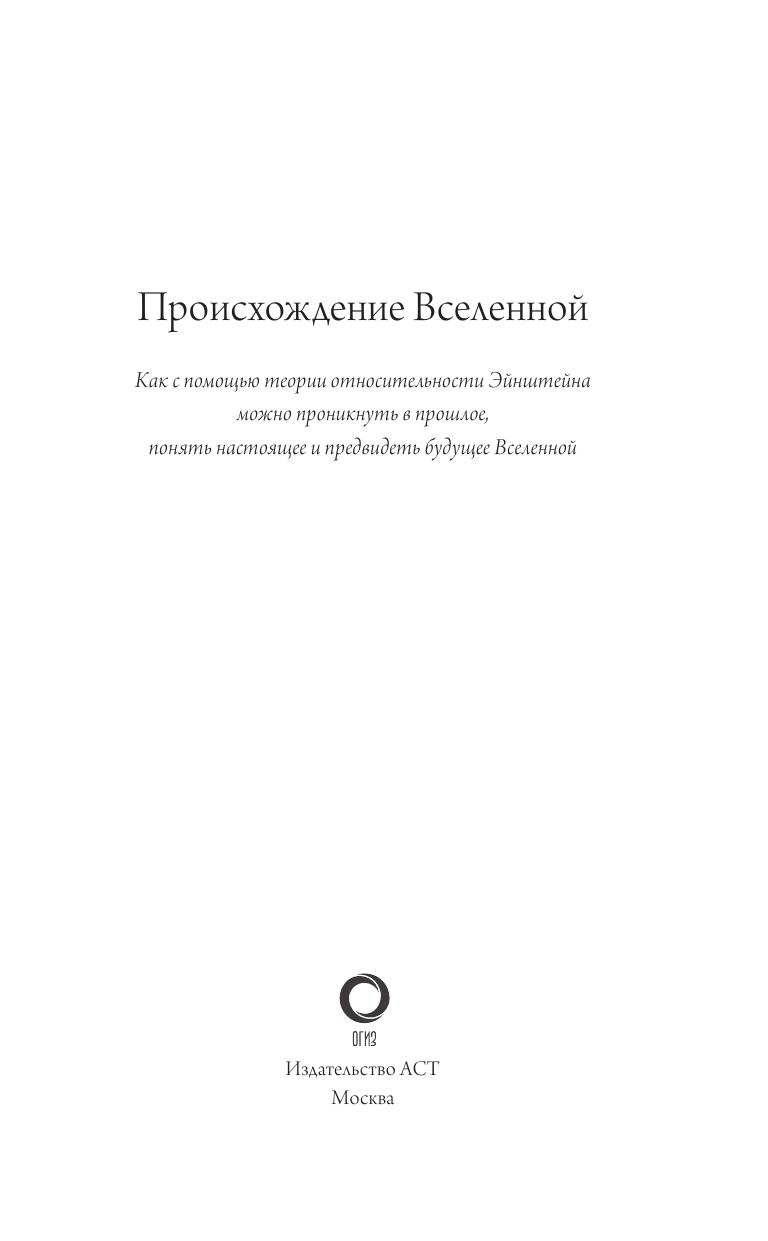 Происхождение Вселенной

Как с помощью теории относительности Эйнштейна можно проникнуть в прошлое, понять настоящее и предвидеть будущее Вселенной

ОГИЗ

Издательство АСТ
Москва